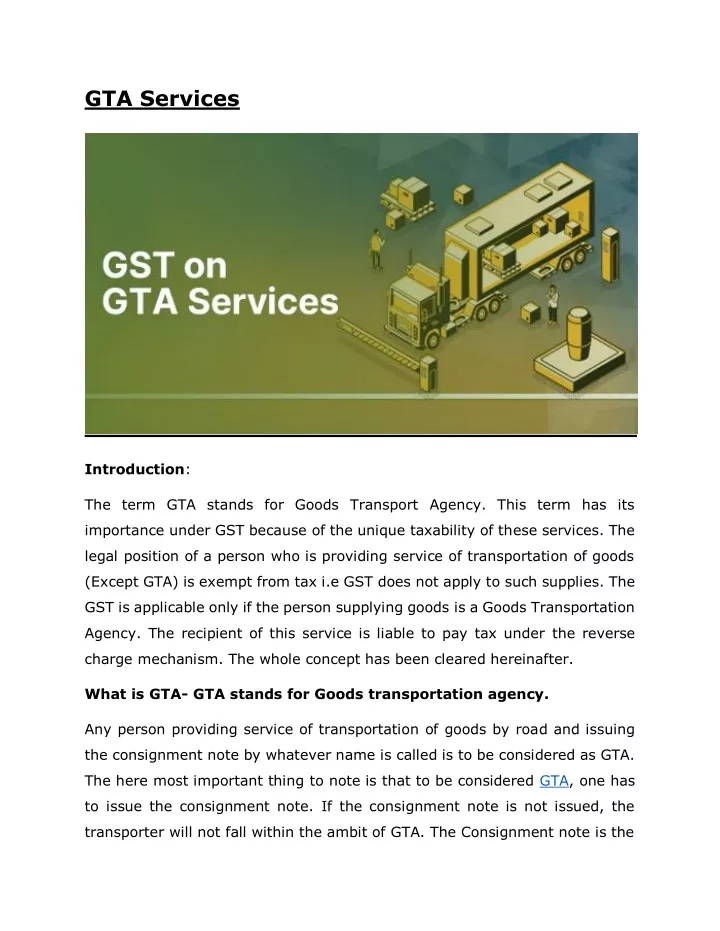 GTA Services

GST on
GTA Services

Introduction:

The term GTA stands for Goods Transport Agency. This term has its importance under GST because of the unique taxability of these services. The legal position of a person who is providing service of transportation of goods (Except GTA) is exempt from tax i.e GST does not apply to such supplies. The GST is applicable only if the person supplying goods is a Goods Transportation Agency. The recipient of this service is liable to pay tax under the reverse charge mechanism. The whole concept has been cleared hereinafter.

What is GTA- GTA stands for Goods transportation agency.

Any person providing service of transportation of goods by road and issuing the consignment note by whatever name is called is to be considered as GTA. The here most important thing to note is that to be considered GTA, one has to issue the consignment note. If the consignment note is not issued, the transporter will not fall within the ambit of GTA. The Consignment note is the